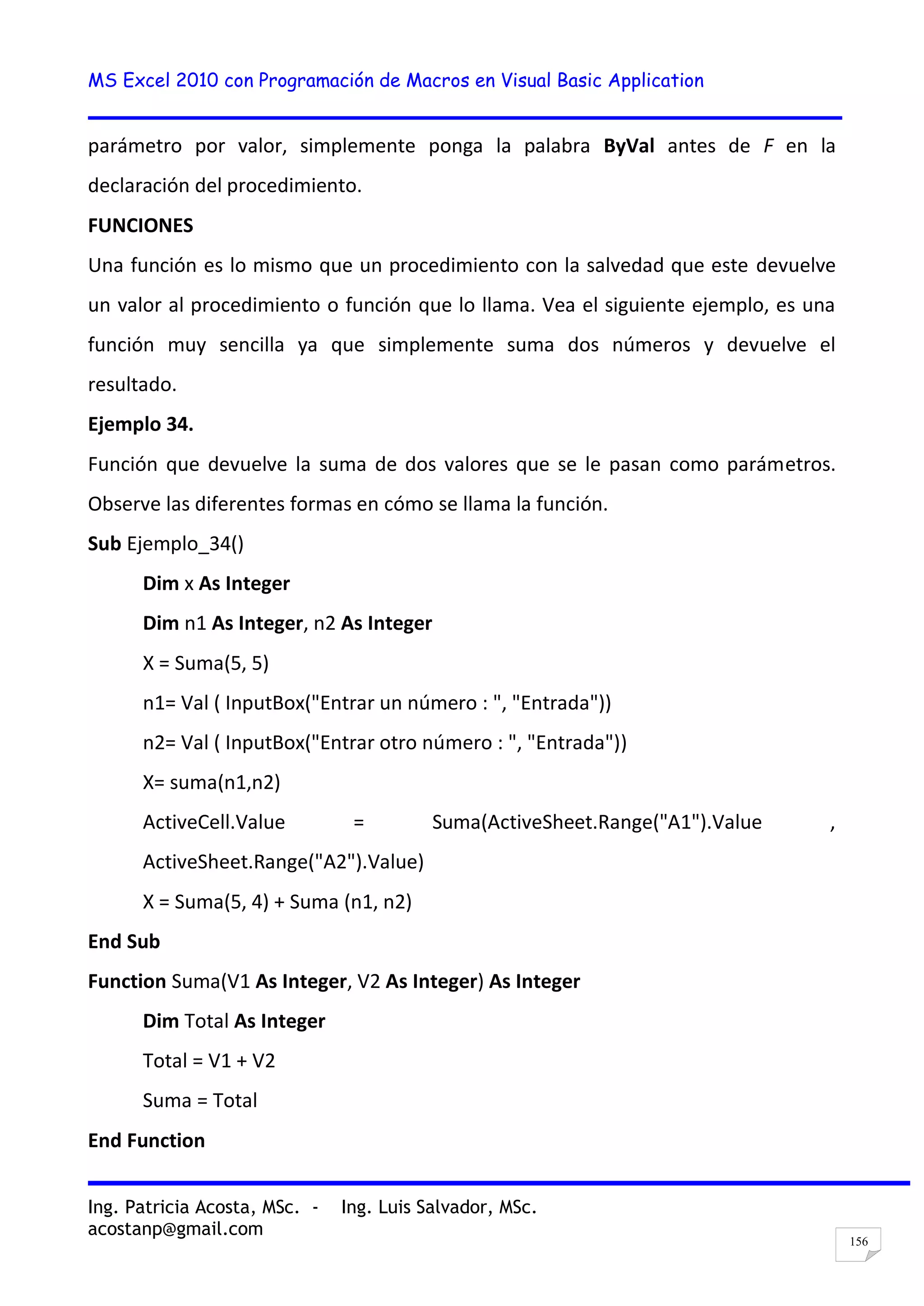 MS Excel 2010 con Programación de Macros en Visual Basic Application

parámetro por valor, simplemente ponga la palabra ByVal antes de F en la declaración del procedimiento.

FUNCIONES

Una función es lo mismo que un procedimiento con la salvedad que este devuelve un valor al procedimiento o función que lo llama. Vea el siguiente ejemplo, es una función muy sencilla ya que simplemente suma dos números y devuelve el resultado.

Ejemplo 34.

Función que devuelve la suma de dos valores que se le pasan como parámetros. Observe las diferentes formas en cómo se llama la función.

Sub Ejemplo_34()

Dim x As Integer

Dim n1 As Integer, n2 As Integer

X = Suma(5, 5)

n1= Val ( InputBox("Entrar un número : ", "Entrada"))

n2= Val ( InputBox("Entrar otro número : ", "Entrada"))

X= suma(n1,n2)

ActiveCell.Value = Suma(ActiveSheet.Range("A1").Value , ActiveSheet.Range("A2").Value)

X = Suma(5, 4) + Suma (n1, n2)

End Sub

Function Suma(V1 As Integer, V2 As Integer) As Integer

Dim Total As Integer

Total = V1 + V2

Suma = Total

End Function

Ing. Patricia Acosta, MSc. - Ing. Luis Salvador, MSc.
acostanp@gmail.com

156